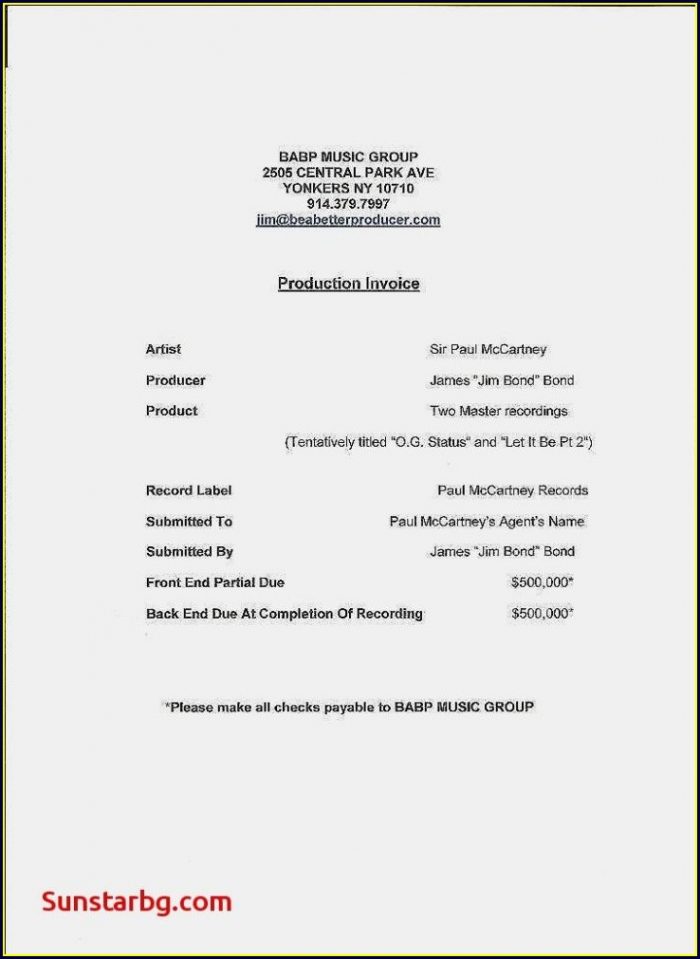 BABP MUSIC GROUP
2505 CENTRAL PARK AVE
YONKERS NY 10710
914.379.7997
jim@beabetterproducer.com

Production Invoice

Artist Sir Paul McCartney

Producer James "Jim Bond" Bond

Product Two Master recordings

(Tentatively titled "O.G. Status" and "Let It Be Pt 2")

Record Label Paul McCartney Records

Submitted To Paul McCartney's Agent's Name

Submitted By James "Jim Bond" Bond

Front End Partial Due $500,000*

Back End Due At Completion Of Recording $500,000*

*Please make all checks payable to BABP MUSIC GROUP

Sunstarbg.com